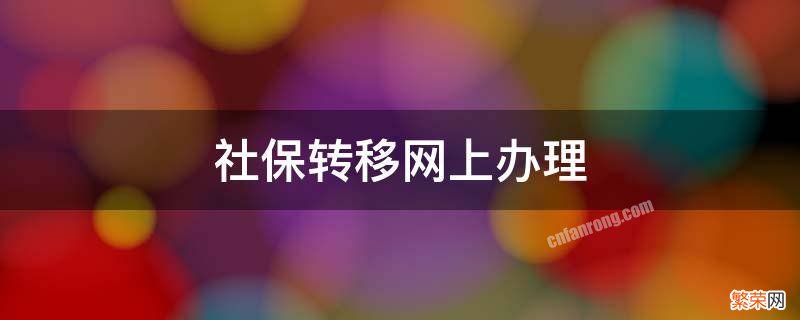 社保转移网上办理

cnfanrong.com

繁荣网